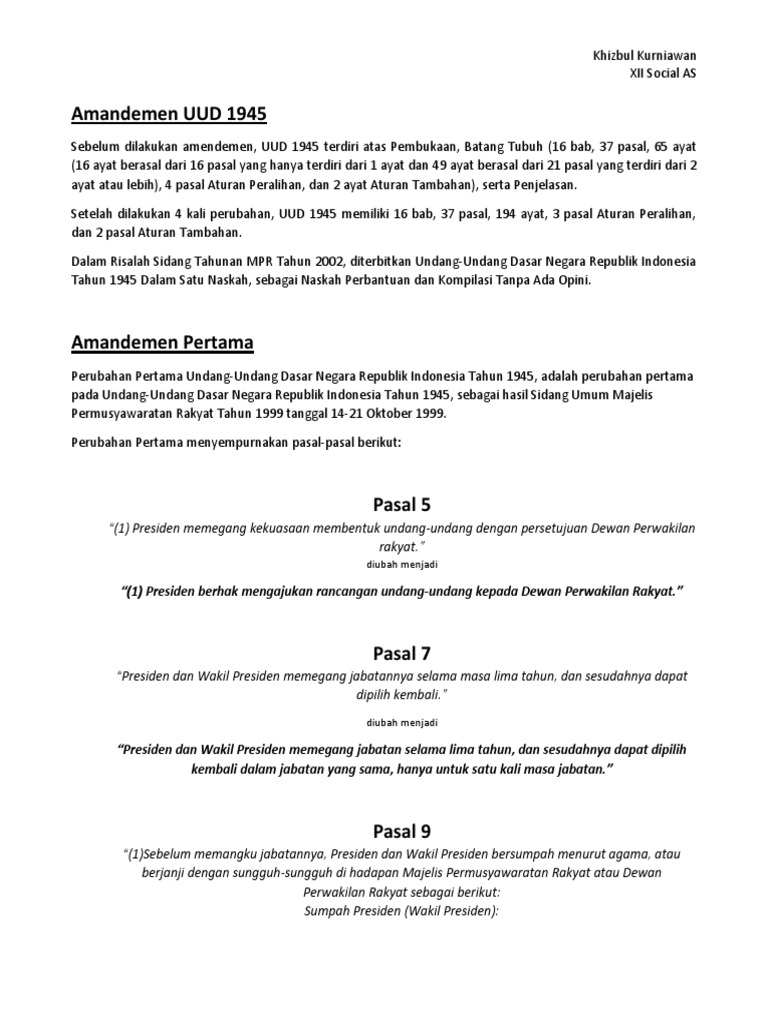 Khizbul Kurniawan
XII Social AS

Amandemen UUD 1945

Sebelum dilakukan amendemen, UUD 1945 terdiri atas Pembukaan, Batang Tubuh (16 bab, 37 pasal, 65 ayat (16 ayat berasal dari 16 pasal yang hanya terdiri dari 1 ayat dan 49 ayat berasal dari 21 pasal yang terdiri dari 2 ayat atau lebih), 4 pasal Aturan Peralihan, dan 2 ayat Aturan Tambahan), serta Penjelasan.

Setelah dilakukan 4 kali perubahan, UUD 1945 memiliki 16 bab, 37 pasal, 194 ayat, 3 pasal Aturan Peralihan, dan 2 pasal Aturan Tambahan.

Dalam Risalah Sidang Tahunan MPR Tahun 2002, diterbitkan Undang-Undang Dasar Negara Republik Indonesia Tahun 1945 Dalam Satu Naskah, sebagai Naskah Perbantuan dan Kompilasi Tanpa Ada Opini.

Amandemen Pertama

Perubahan Pertama Undang-Undang Dasar Negara Republik Indonesia Tahun 1945, adalah perubahan pertama pada Undang-Undang Dasar Negara Republik Indonesia Tahun 1945, sebagai hasil Sidang Umum Majelis Permusyawaratan Rakyat Tahun 1999 tanggal 14-21 Oktober 1999.

Perubahan Pertama menyempurnakan pasal-pasal berikut:

Pasal 5

"(1) Presiden memegang kekuasaan membentuk undang-undang dengan persetujuan Dewan Perwakilan rakyat."

diubah menjadi

"(1) Presiden berhak mengajukan rancangan undang-undang kepada Dewan Perwakilan Rakyat."

Pasal 7

"Presiden dan Wakil Presiden memegang jabatannya selama masa lima tahun, dan sesudahnya dapat dipilih kembali."

diubah menjadi

"Presiden dan Wakil Presiden memegang jabatan selama lima tahun, dan sesudahnya dapat dipilih kembali dalam jabatan yang sama, hanya untuk satu kali masa jabatan."

Pasal 9

"(1)Sebelum memangku jabatannya, Presiden dan Wakil Presiden bersumpah menurut agama, atau berjanji dengan sungguh-sungguh di hadapan Majelis Permusyawaratan Rakyat atau Dewan Perwakilan Rakyat sebagai berikut:
Sumpah Presiden (Wakil Presiden):